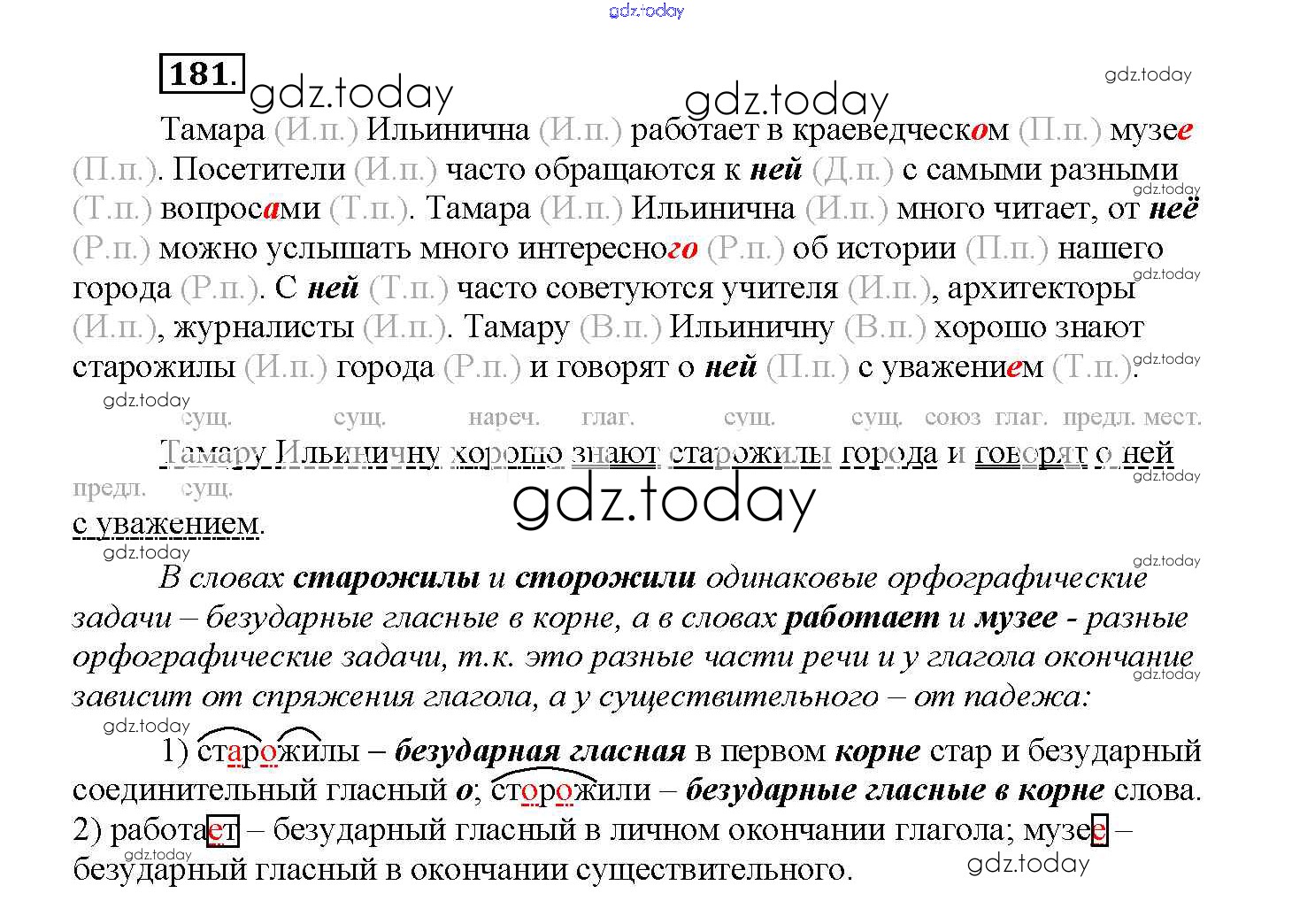 181.

Тамара (И.п.) Ильинична (И.п.) работает в краеведческом (П.п.) музее (П.п.). Посетители (И.п.) часто обращаются к ней (Д.п.) с самыми разными (Т.п.) вопросами (Т.п.). Тамара (И.п.) Ильинична (И.п.) много читает, от неё (Р.п.) можно услышать много интересного (Р.п.) об истории (П.п.) нашего города (Р.п.). С ней (Т.п.) часто советуются учителя (И.п.), архитекторы (И.п.), журналисты (И.п.). Тамару (В.п.) Ильиничну (В.п.) хорошо знают старожилы (И.п.) города (Р.п.) и говорят о ней (П.п.) с уважением (Т.п.).

сущ. сущ. нареч. глаг. сущ. сущ. союз глаг. предл. мест.
Тамару Ильиничну хорошо знают старожилы города и говорят о ней
предл. сущ.
с уважением.

В словах старожилы и сторожили одинаковые орфографические задачи – безударные гласные в корне, а в словах работает и музее - разные орфографические задачи, т.к. это разные части речи и у глагола окончание зависит от спряжения глагола, а у существительного – от падежа:

1) старожилы – безударная гласная в первом корне стар и безударный соединительный гласный о; сторожили – безударные гласные в корне слова.
2) работает – безударный гласный в личном окончании глагола; музее – безударный гласный в окончании существительного.

gdz.today